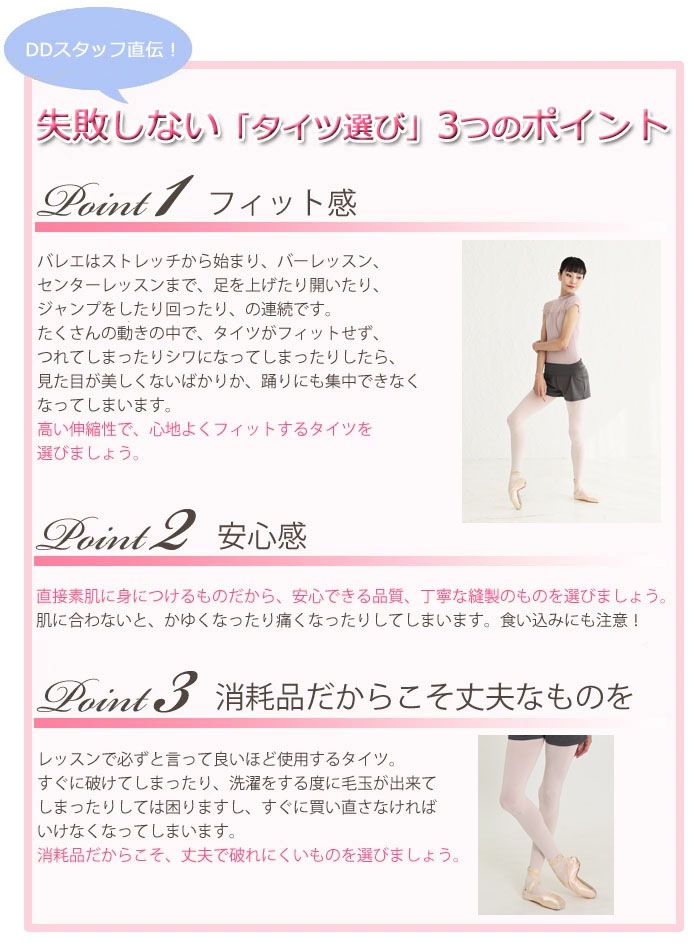 DDスタッフ直伝！

失敗しない「タイツ選び」3つのポイント

Point 1 フィット感

バレエはストレッチから始まり、バーレッスン、センターレッスンまで、足を上げたり開いたり、ジャンプをしたり回ったり、の連続です。
たくさんの動きの中で、タイツがフィットせず、つれてしまったりシワになってしまったりしたら、見た目が美しくないばかりか、踊りにも集中できなくなってしまいます。
高い伸縮性で、心地よくフィットするタイツを選びましょう。

Point 2 安心感

直接素肌に身につけるものだから、安心できる品質、丁寧な縫製のものを選びましょう。
肌に合わないと、かゆくなったり痛くなったりしてしまいます。食い込みにも注意！

Point 3 消耗品だからこそ丈夫なものを

レッスンで必ずと言って良いほど使用するタイツ。
すぐに破けてしまったり、洗濯をする度に毛玉が出来てしまったりしては困りますし、すぐに買い直さなければいけなくなってしまいます。
消耗品だからこそ、丈夫で破れにくいものを選びましょう。